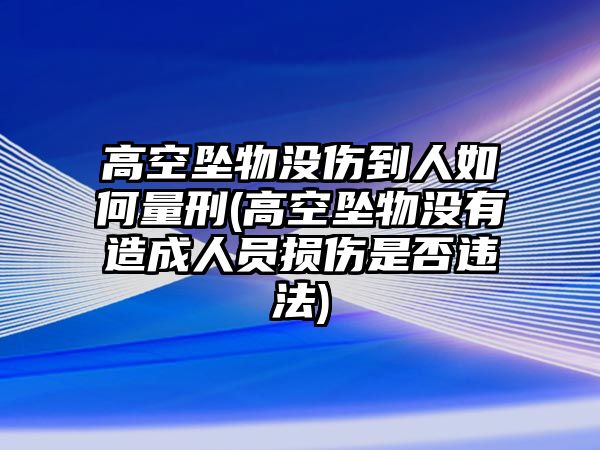 高空坠物没伤到人如何量刑(高空坠物没有造成人员损伤是否违法)